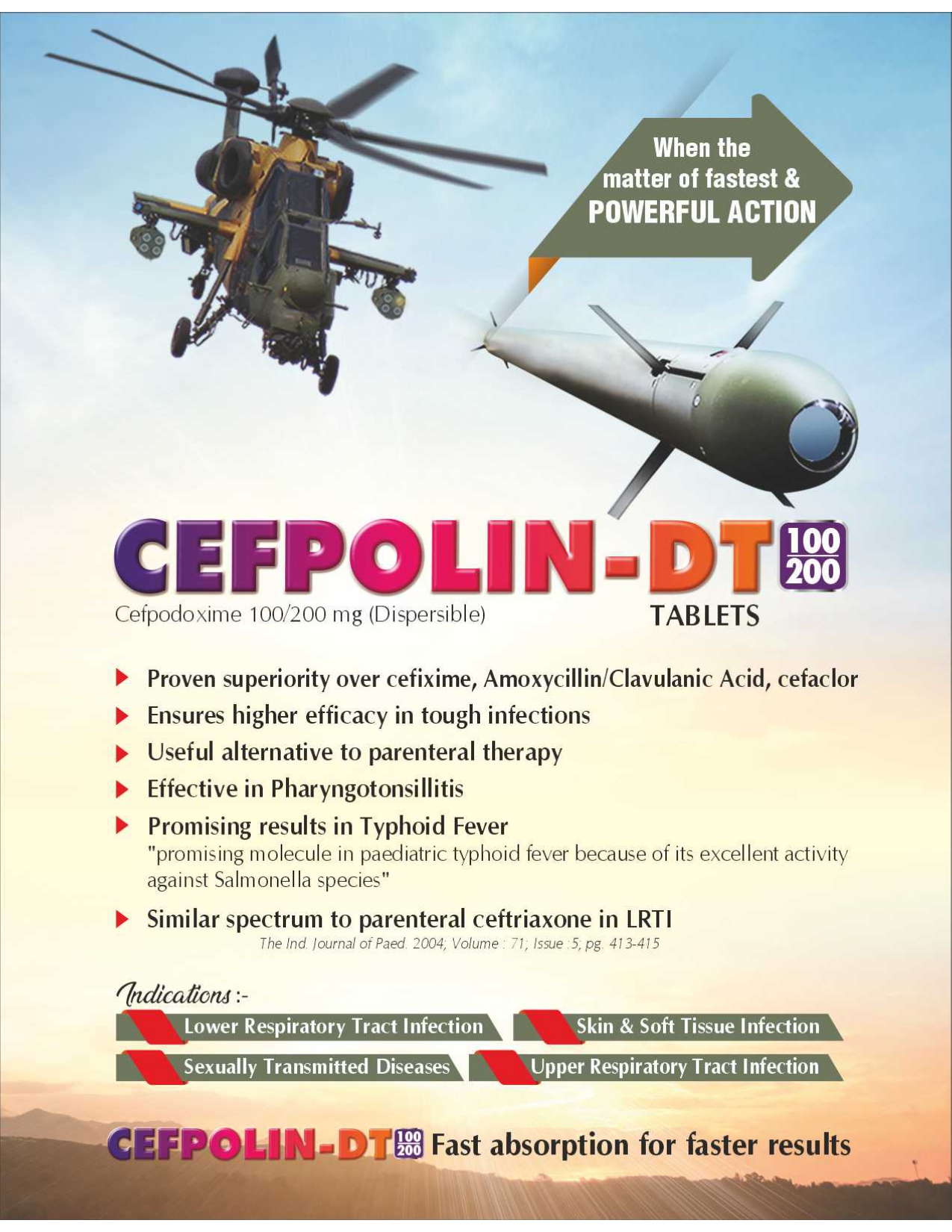 When the matter of fastest & POWERFUL ACTION

CEFPOLIN-DT 100 200

Cefpodoxime 100/200 mg (Dispersible)

TABLETS

Proven superiority over cefixime, Amoxycillin/Clavulanic Acid, cefaclor

Ensures higher efficacy in tough infections

Useful alternative to parenteral therapy

Effective in Pharyngotonsillitis

Promising results in Typhoid Fever
"promising molecule in paediatric typhoid fever because of its excellent activity against Salmonella species"

Similar spectrum to parenteral ceftriaxone in LRTI

The Ind. Journal of Paed. 2004; Volume : 71; Issue :5; pg. 413-415

Indications :-

Lower Respiratory Tract Infection

Skin & Soft Tissue Infection

Sexually Transmitted Diseases

Upper Respiratory Tract Infection

CEFPOLIN-DT 100 200 Fast absorption for faster results